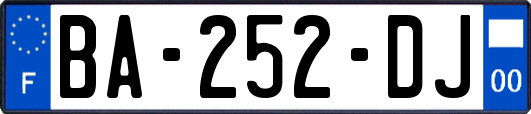 F
BA-252-DJ
00